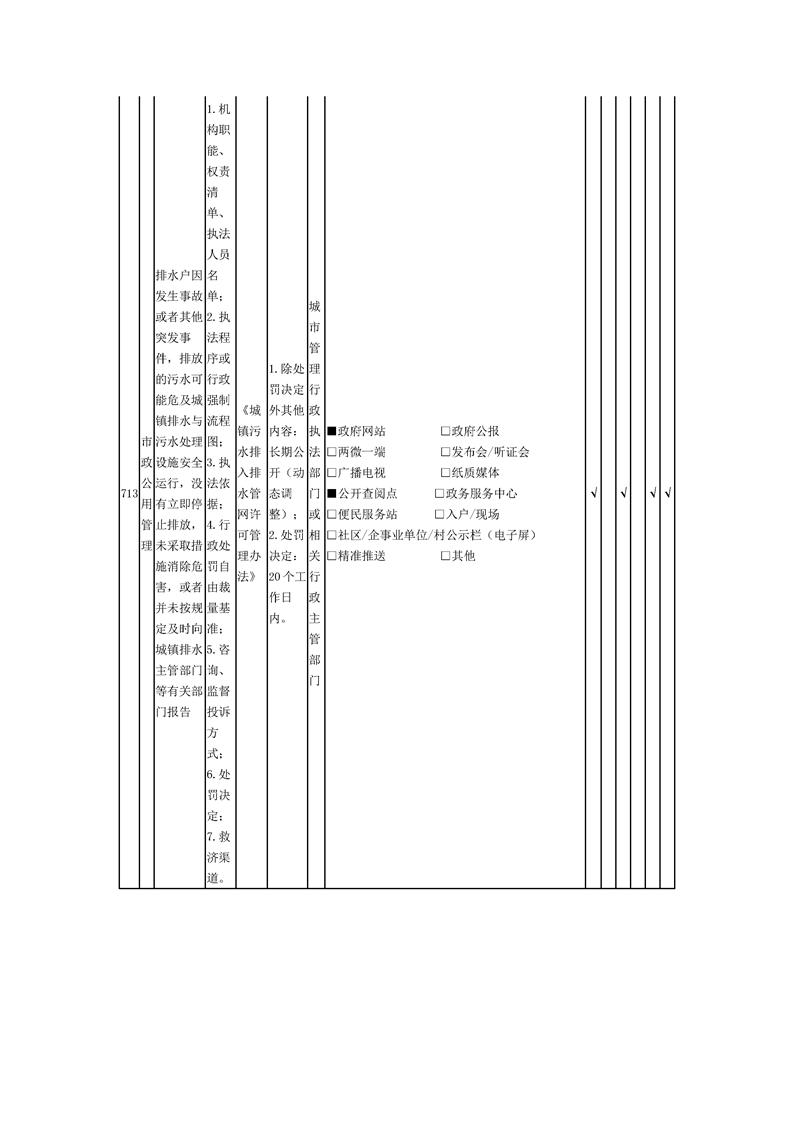 | 713 | 市政公用管理 | 排水户因发生事故或者其他突发事件，排放的污水可能危及城镇排水与污水处理设施安全运行，没有立即停止排放，未采取措施消除危害，或者并未按规定及时向城镇排水主管部门等有关部门报告 | 1.机构职能、权责清单、执法人员名单；2.执法程序或行政强制流程图；3.执法依据；4.行政处罚自由裁量基准；5.咨询、监督投诉方式；6.处罚决定；7.救济渠道。 | 《城镇污水排入排水管网许可管理办法》 | 1.除处罚决定外其他内容：长期公开（动态调整）；2.处罚决定：20个工作日内。 | 城市管理行政执法部门或相关行政主管部门 | ■政府网站 □政府公报 □两微一端 □发布会/听证会 □广播电视 □纸质媒体 ■公开查阅点 □政务服务中心 □便民服务站 □入户/现场 □社区/企事业单位/村公示栏（电子屏） □精准推送 □其他 | √ | | √ | | √ | √ |